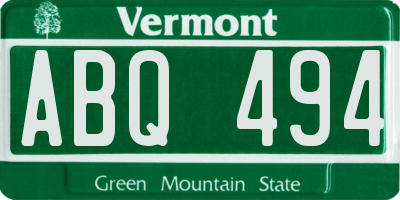 Vermont

ABQ 494

Green Mountain State